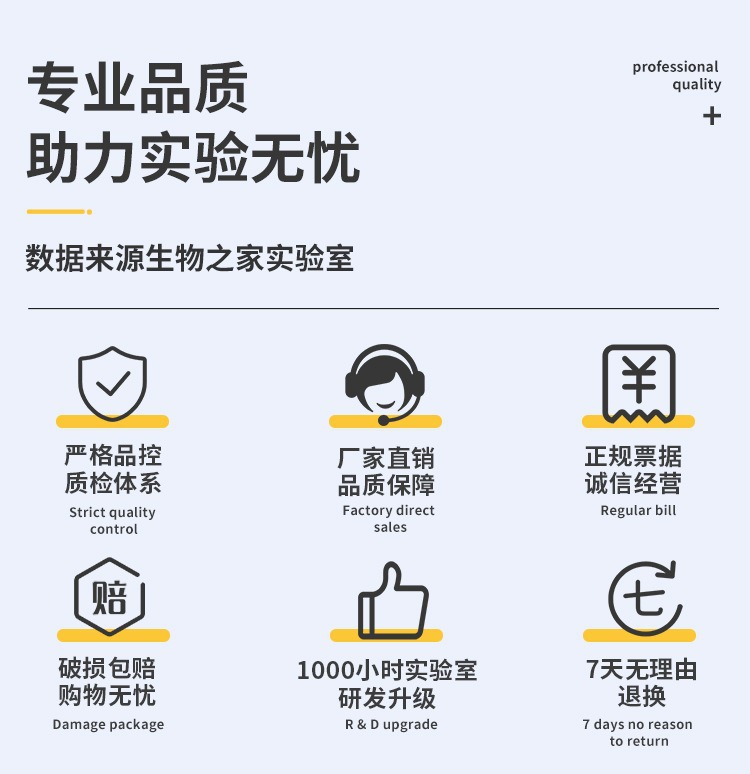 专业品质
助力实验无忧

professional
quality
+

数据来源生物之家实验室

严格品控
质检体系
Strict quality
control

厂家直销
品质保障
Factory direct
sales

¥

正规票据
诚信经营
Regular bill

赔

破损包赔
购物无忧
Damage package

1000小时实验室
研发升级
R & D upgrade

七

7天无理由
退换
7 days no reason
to return